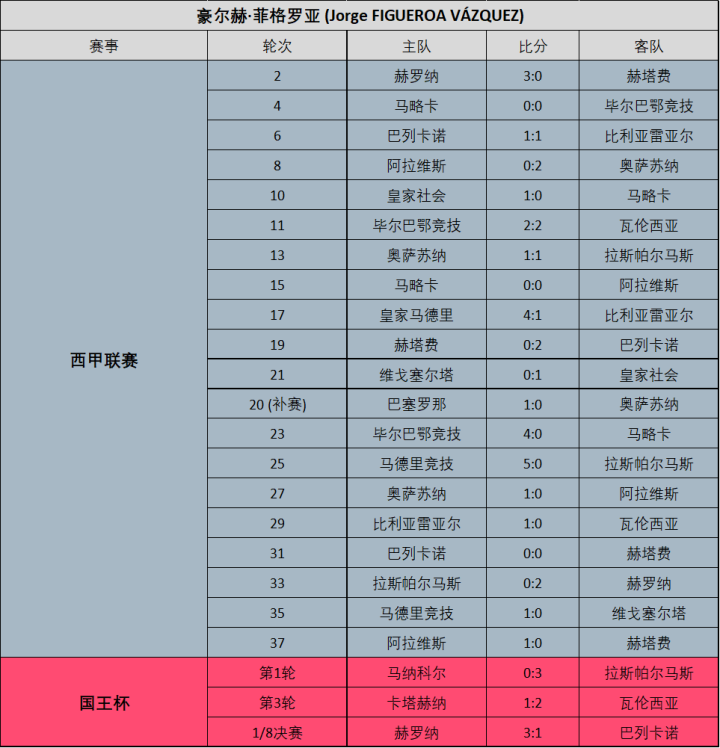 豪尔赫·菲格罗亚 (Jorge FIGUEROA VÁZQUEZ)

| 赛事 | 轮次 | 主队 | 比分 | 客队 |
|---|---|---|---|---|
| 西甲联赛 | 2 | 赫罗纳 | 3:0 | 赫塔费 |
| | 4 | 马略卡 | 0:0 | 毕尔巴鄂竞技 |
| | 6 | 巴列卡诺 | 1:1 | 比利亚雷亚尔 |
| | 8 | 阿拉维斯 | 0:2 | 奥萨苏纳 |
| | 10 | 皇家社会 | 1:0 | 马略卡 |
| | 11 | 毕尔巴鄂竞技 | 2:2 | 瓦伦西亚 |
| | 13 | 奥萨苏纳 | 1:1 | 拉斯帕尔马斯 |
| | 15 | 马略卡 | 0:0 | 阿拉维斯 |
| | 17 | 皇家马德里 | 4:1 | 比利亚雷亚尔 |
| | 19 | 赫塔费 | 0:2 | 巴列卡诺 |
| | 21 | 维戈塞尔塔 | 0:1 | 皇家社会 |
| | 20 (补赛) | 巴塞罗那 | 1:0 | 奥萨苏纳 |
| | 23 | 毕尔巴鄂竞技 | 4:0 | 马略卡 |
| | 25 | 马德里竞技 | 5:0 | 拉斯帕尔马斯 |
| | 27 | 奥萨苏纳 | 1:0 | 阿拉维斯 |
| | 29 | 比利亚雷亚尔 | 1:0 | 瓦伦西亚 |
| | 31 | 巴列卡诺 | 0:0 | 赫塔费 |
| | 33 | 拉斯帕尔马斯 | 0:2 | 赫罗纳 |
| | 35 | 马德里竞技 | 1:0 | 维戈塞尔塔 |
| | 37 | 阿拉维斯 | 1:0 | 赫塔费 |
| 国王杯 | 第1轮 | 马纳科尔 | 0:3 | 拉斯帕尔马斯 |
| | 第3轮 | 卡塔赫纳 | 1:2 | 瓦伦西亚 |
| | 1/8决赛 | 赫罗纳 | 3:1 | 巴列卡诺 |